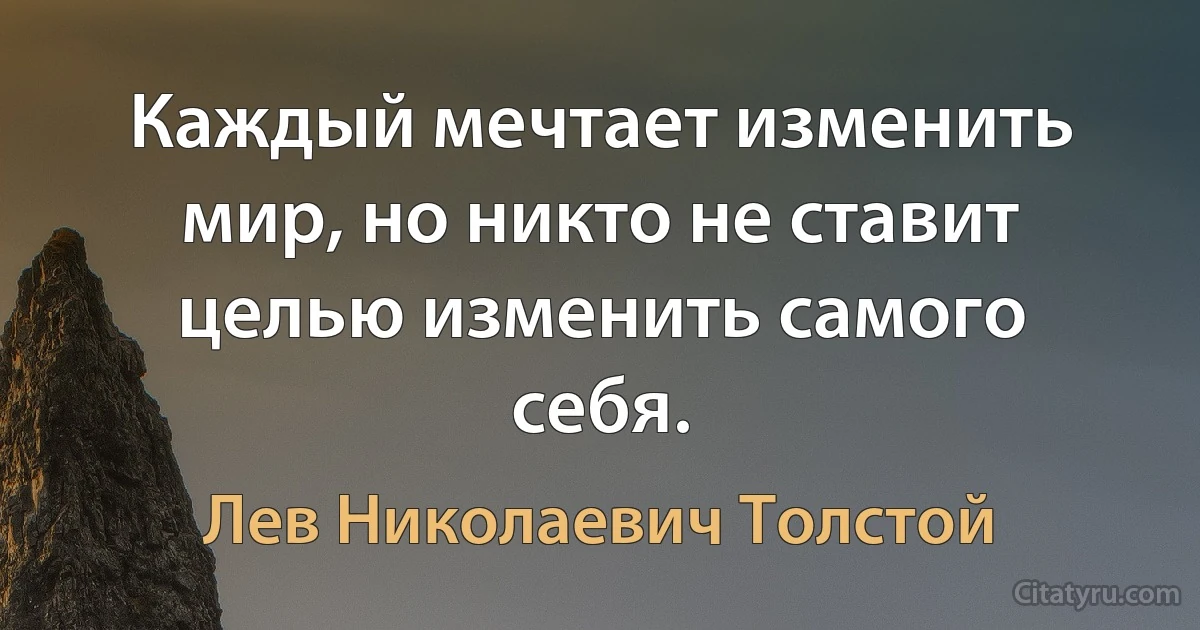 Каждый мечтает изменить мир, но никто не ставит целью изменить самого себя.

Лев Николаевич Толстой

Citatyru.com